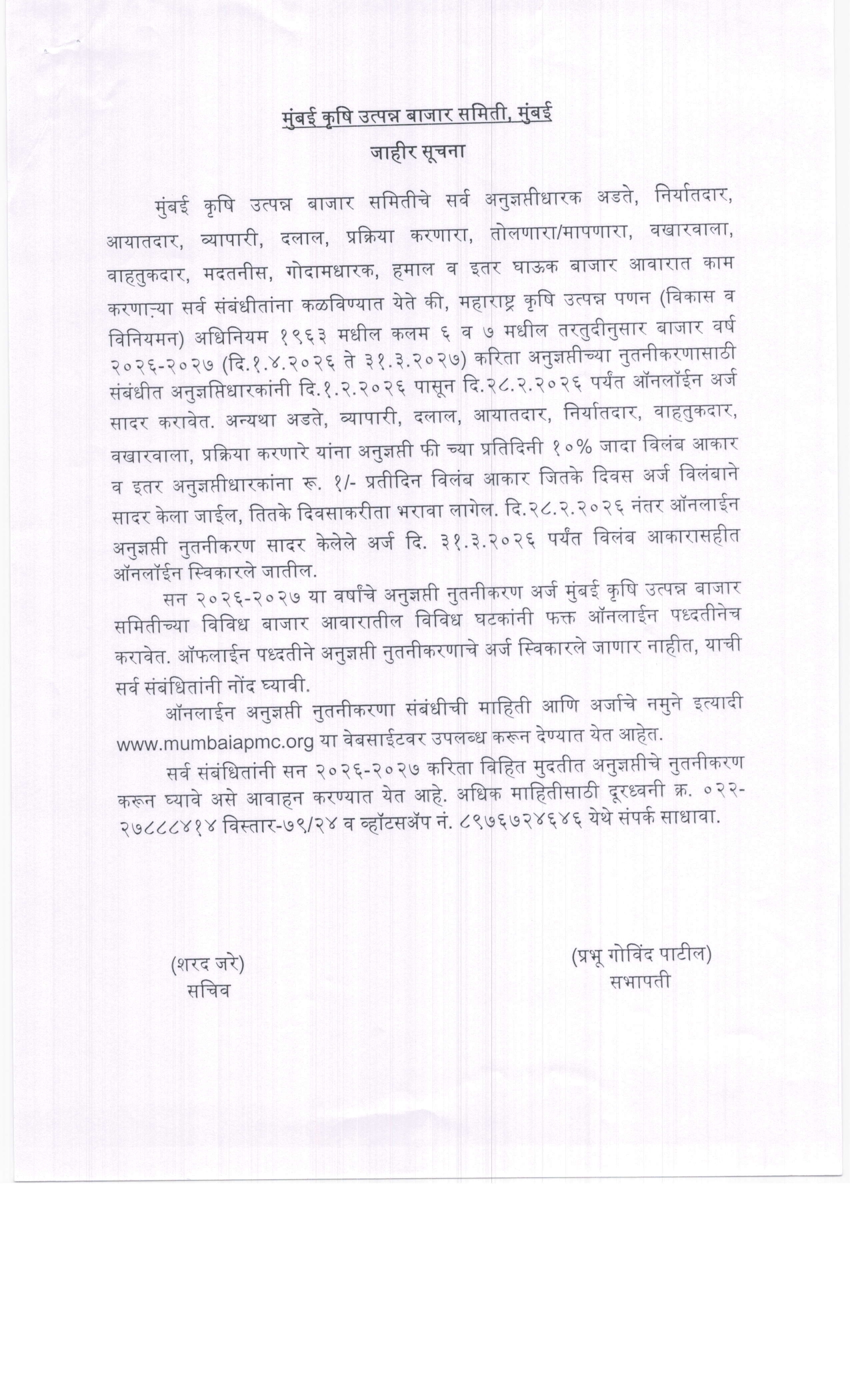 मुंबई कृषि उत्पन्न बाजार समिती, मुंबई
जाहीर सूचना

मुंबई कृषि उत्पन्न बाजार समितीचे सर्व अनुज्ञप्तीधारक अडते, निर्यातदार, आयातदार, व्यापारी, दलाल, प्रक्रिया करणारा, तोलणारा/मापणारा, वखारवाला, वाहतुकदार, मदतनीस, गोदामधारक, हमाल व इतर घाऊक बाजार आवारात काम करणाऱ्या सर्व संबंधीतांना कळविण्यात येते की, महाराष्ट्र कृषि उत्पन्न पणन (विकास व विनियमन) अधिनियम १९६३ मधील कलम ६ व ७ मधील तरतुदीनुसार बाजार वर्ष २०२६-२०२७ (दि.१.४.२०२६ ते ३१.३.२०२७) करिता अनुज्ञप्तीच्या नुतनीकरणासाठी संबंधीत अनुज्ञप्तिधारकांनी दि.१.२.२०२६ पासून दि.२८.२.२०२६ पर्यंत ऑनलॉईन अर्ज सादर करावेत. अन्यथा अडते, व्यापारी, दलाल, आयातदार, निर्यातदार, वाहतुकदार, वखारवाला, प्रक्रिया करणारे यांना अनुज्ञप्ती फी च्या प्रतिदिनी १०% जादा विलंब आकार व इतर अनुज्ञप्तीधारकांना रू. १/- प्रतीदिन विलंब आकार जितके दिवस अर्ज विलंबाने सादर केला जाईल, तितके दिवसाकरीता भरावा लागेल. दि.२८.२.२०२६ नंतर ऑनलाईन अनुज्ञप्ती नुतनीकरण सादर केलेले अर्ज दि. ३१.३.२०२६ पर्यंत विलंब आकारासहीत ऑनलॉईन स्विकारले जातील.

सन २०२६-२०२७ या वर्षांचे अनुज्ञप्ती नुतनीकरण अर्ज मुंबई कृषि उत्पन्न बाजार समितीच्या विविध बाजार आवारातील विविध घटकांनी फक्त ऑनलाईन पध्दतीनेच करावेत. ऑफलाईन पध्दतीने अनुज्ञप्ती नुतनीकरणाचे अर्ज स्विकारले जाणार नाहीत, याची सर्व संबंधितांनी नोंद घ्यावी.

ऑनलाईन अनुज्ञप्ती नुतनीकरणा संबंधीची माहिती आणि अर्जाचे नमुने इत्यादी www.mumbaiapmc.org या वेबसाईटवर उपलब्ध करून देण्यात येत आहेत.

सर्व संबंधितांनी सन २०२६-२०२७ करिता विहित मुदतीत अनुज्ञप्तीचे नुतनीकरण करून घ्यावे असे आवाहन करण्यात येत आहे. अधिक माहितीसाठी दूरध्वनी क्र. ०२२-२७८८८४१४ विस्तार-७९/२४ व व्हॉटसॲप नं. ८९७६७२४६४६ येथे संपर्क साधावा.

(शरद जरे)
सचिव

(प्रभू गोविंद पाटील)
सभापती